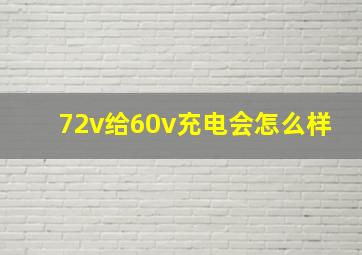 72v给60v充电会怎么样